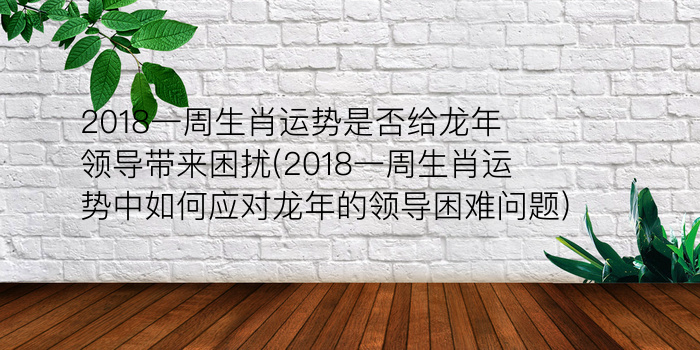 2018一周生肖运势是否给龙年领导带来困扰(2018一周生肖运势中如何应对龙年的领导困难问题)